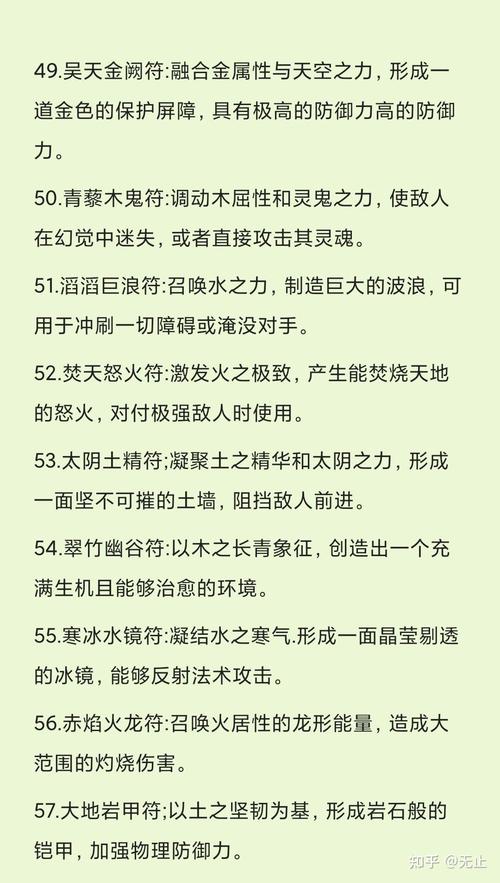 49.吴天金阙符:融合金属性与天空之力，形成一道金色的保护屏障，具有极高的防御力高的防御力。

50.青藜木鬼符:调动木屈性和灵鬼之力，使敌人在幻觉中迷失，或者直接攻击其灵魂。

51.滔滔巨浪符:召唤水之力，制造巨大的波浪，可用于冲刷一切障碍或淹没对手。

52.焚天怒火符:激发火之极致，产生能焚烧天地的怒火，对付极强敌人时使用。

53.太阴土精符;凝聚土之精华和太阴之力，形成一面坚不可摧的土墙，阻挡敌人前进。

54.翠竹幽谷符:以木之长青象征，创造出一个充满生机且能够治愈的环境。

55.寒冰水镜符:凝结水之寒气.形成一面晶莹剔透的冰镜，能够反射法术攻击。

56.赤焰火龙符:召唤火居性的龙形能量，造成大范围的灼烧伤害。

57.大地岩甲符;以土之坚韧为基，形成岩石般的铠甲，加强物理防御力。

知乎 @无止